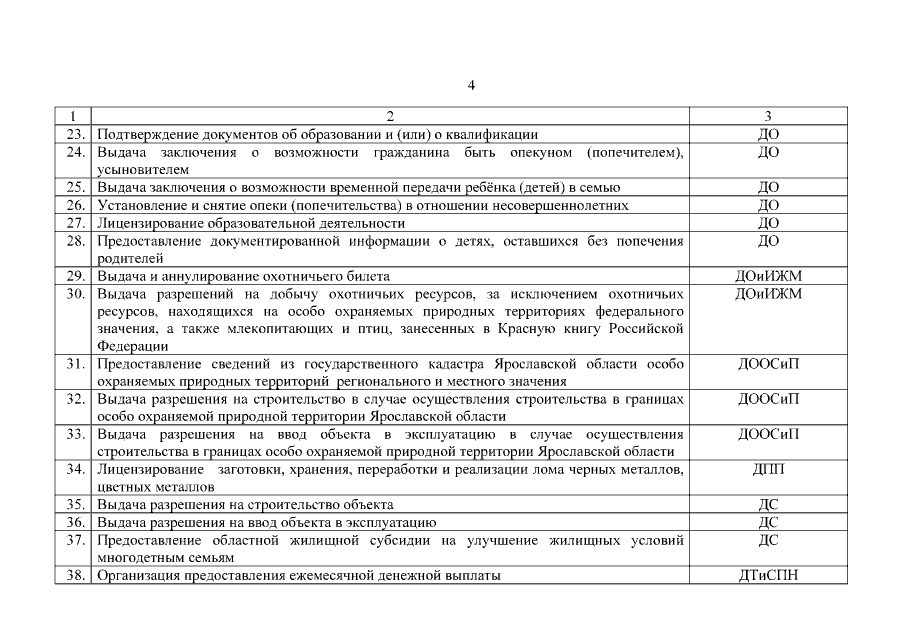 4

| 1 | 2 | 3 |
|---|---|---|
| 23. | Подтверждение документов об образовании и (или) о квалификации | ДО |
| 24. | Выдача заключения о возможности гражданина быть опекуном (попечителем), усыновителем | ДО |
| 25. | Выдача заключения о возможности временной передачи ребёнка (детей) в семью | ДО |
| 26. | Установление и снятие опеки (попечительства) в отношении несовершеннолетних | ДО |
| 27. | Лицензирование образовательной деятельности | ДО |
| 28. | Предоставление документированной информации о детях, оставшихся без попечения родителей | ДО |
| 29. | Выдача и аннулирование охотничьего билета | ДОиИЖМ |
| 30. | Выдача разрешений на добычу охотничьих ресурсов, за исключением охотничьих ресурсов, находящихся на особо охраняемых природных территориях федерального значения, а также млекопитающих и птиц, занесенных в Красную книгу Российской Федерации | ДОиИЖМ |
| 31. | Предоставление сведений из государственного кадастра Ярославской области особо охраняемых природных территорий регионального и местного значения | ДООСиП |
| 32. | Выдача разрешения на строительство в случае осуществления строительства в границах особо охраняемой природной территории Ярославской области | ДООСиП |
| 33. | Выдача разрешения на ввод объекта в эксплуатацию в случае осуществления строительства в границах особо охраняемой природной территории Ярославской области | ДООСиП |
| 34. | Лицензирование заготовки, хранения, переработки и реализации лома черных металлов, цветных металлов | ДПП |
| 35. | Выдача разрешения на строительство объекта | ДС |
| 36. | Выдача разрешения на ввод объекта в эксплуатацию | ДС |
| 37. | Предоставление областной жилищной субсидии на улучшение жилищных условий многодетным семьям | ДС |
| 38. | Организация предоставления ежемесячной денежной выплаты | ДТиСПН |